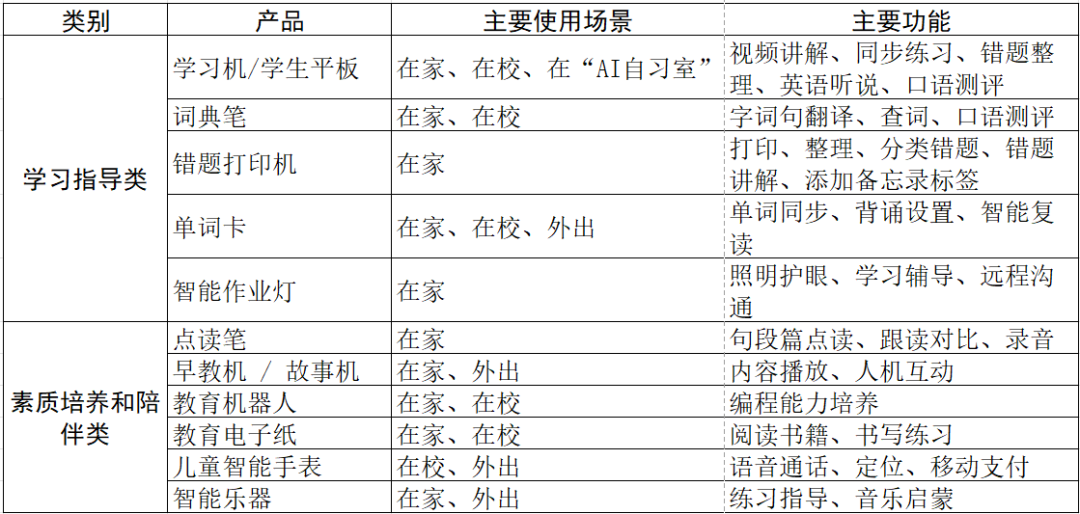 | 类别 | 产品 | 主要使用场景 | 主要功能 |
|---|---|---|---|
| 学习指导类 | 学习机/学生平板 | 在家、在校、在“AI自习室” | 视频讲解、同步练习、错题整理、英语听说、口语测评 |
|  | 词典笔 | 在家、在校 | 字词句翻译、查词、口语测评 |
|  | 错题打印机 | 在家 | 打印、整理、分类错题、错题讲解、添加备忘录标签 |
|  | 单词卡 | 在家、在校、外出 | 单词同步、背诵设置、智能复读 |
|  | 智能作业灯 | 在家 | 照明护眼、学习辅导、远程沟通 |
| 素质培养和陪伴类 | 点读笔 | 在家 | 句段篇点读、跟读对比、录音 |
|  | 早教机 / 故事机 | 在家、外出 | 内容播放、人机互动 |
|  | 教育机器人 | 在家、在校 | 编程能力培养 |
|  | 教育电子纸 | 在家、在校 | 阅读书籍、书写练习 |
|  | 儿童智能手表 | 在校、外出 | 语音通话、定位、移动支付 |
|  | 智能乐器 | 在家、外出 | 练习指导、音乐启蒙 |